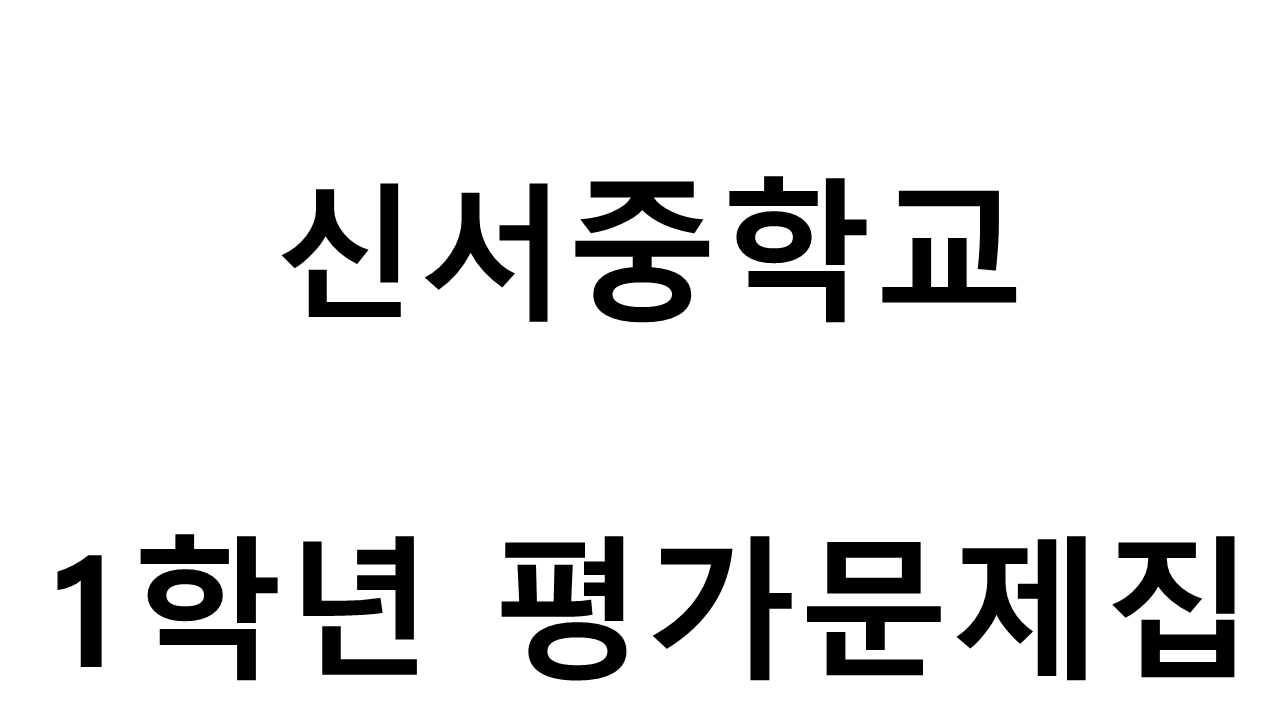 신서중학교

1학년 평가문제집